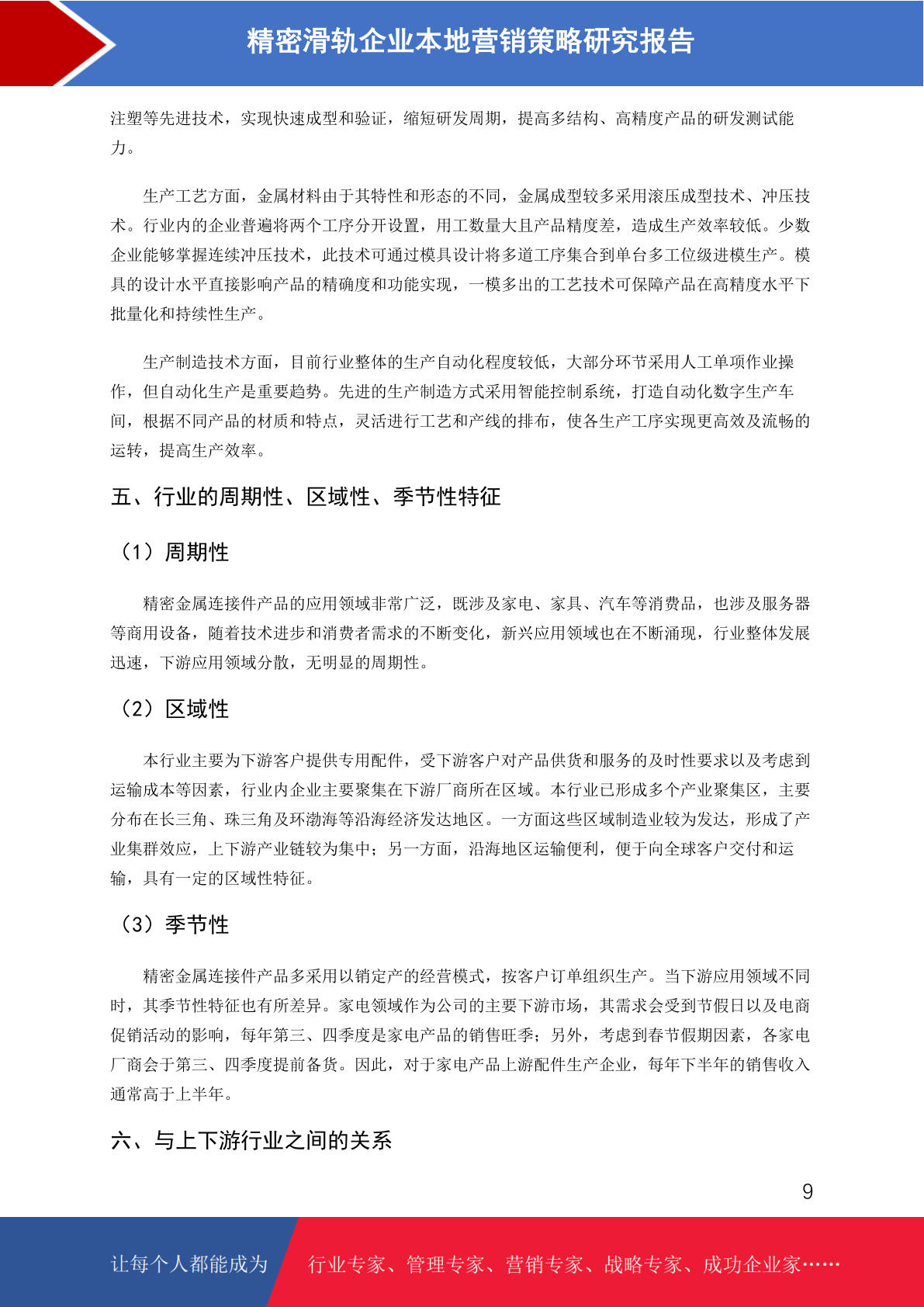 精密滑轨企业本地营销策略研究报告

注塑等先进技术，实现快速成型和验证，缩短研发周期，提高多结构、高精度产品的研发测试能力。

生产工艺方面，金属材料由于其特性和形态的不同，金属成型较多采用滚压成型技术、冲压技术。行业内的企业普遍将两个工序分开设置，用工数量大且产品精度差，造成生产效率较低。少数企业能够掌握连续冲压技术，此技术可通过模具设计将多道工序集合到单台多工位级进模生产。模具的设计水平直接影响产品的精确度和功能实现，一模多出的工艺技术可保障产品在高精度水平下批量化和持续性生产。

生产制造技术方面，目前行业整体的生产自动化程度较低，大部分环节采用人工单项作业操作，但自动化生产是重要趋势。先进的生产制造方式采用智能控制系统，打造自动化数字生产车间，根据不同产品的材质和特点，灵活进行工艺和产线的排布，使各生产工序实现更高效及流畅的运转，提高生产效率。

五、行业的周期性、区域性、季节性特征

（1）周期性

精密金属连接件产品的应用领域非常广泛，既涉及家电、家具、汽车等消费品，也涉及服务器等商用设备，随着技术进步和消费者需求的不断变化，新兴应用领域也在不断涌现，行业整体发展迅速，下游应用领域分散，无明显的周期性。

（2）区域性

本行业主要为下游客户提供专用配件，受下游客户对产品供货和服务的及时性要求以及考虑到运输成本等因素，行业内企业主要聚集在下游厂商所在区域。本行业已形成多个产业聚集区，主要分布在长三角、珠三角及环渤海等沿海经济发达地区。一方面这些区域制造业较为发达，形成了产业集群效应，上下游产业链较为集中；另一方面，沿海地区运输便利，便于向全球客户交付和运输，具有一定的区域性特征。

（3）季节性

精密金属连接件产品多采用以销定产的经营模式，按客户订单组织生产。当下游应用领域不同时，其季节性特征也有所差异。家电领域作为公司的主要下游市场，其需求会受到节假日以及电商促销活动的影响，每年第三、四季度是家电产品的销售旺季；另外，考虑到春节假期因素，各家电厂商会于第三、四季度提前备货。因此，对于家电产品上游配件生产企业，每年下半年的销售收入通常高于上半年。

六、与上下游行业之间的关系

9

让每个人都能成为 行业专家、管理专家、营销专家、战略专家、成功企业家……